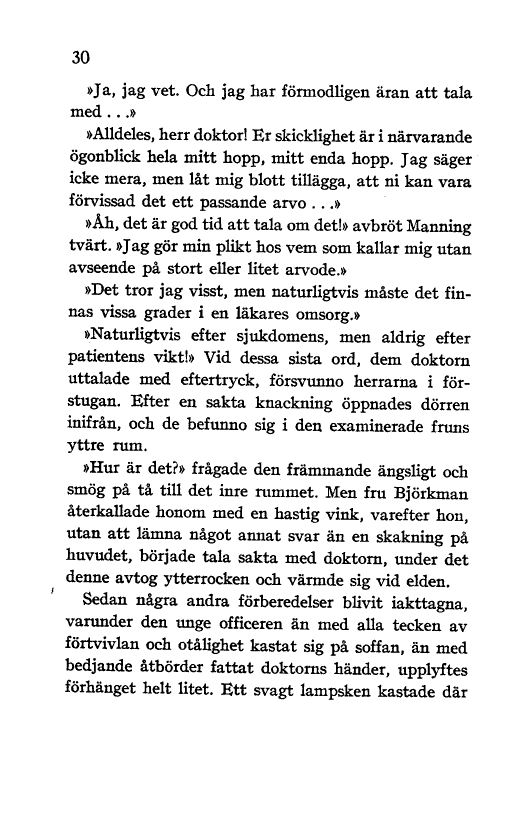 30

»Ja, jag vet. Och jag har förmodligen äran att tala med . . .»

»Alldeles, herr doktor! Er skicklighet är i närvarande ögonblick hela mitt hopp, mitt enda hopp. Jag säger icke mera, men låt mig blott tillägga, att ni kan vara förvissad det ett passande arvo . . .»

»Åh, det är god tid att tala om det!» avbröt Manning tvärt. »Jag gör min plikt hos vem som kallar mig utan avseende på stort eller litet arvode.»

»Det tror jag visst, men naturligtvis måste det finnas vissa grader i en läkares omsorg.»

»Naturligtvis efter sjukdomens, men aldrig efter patientens vikt!» Vid dessa sista ord, dem doktorn uttalade med eftertryck, försvunno herrarna i förstugan. Efter en sakta knackning öppnades dörren inifrån, och de befunno sig i den examinerade fruns yttre rum.

»Hur är det?» frågade den främmande ängsligt och smög på tå till det inre rummet. Men fru Björkman återkallade honom med en hastig vink, varefter hon, utan att lämna något annat svar än en skakning på huvudet, började tala sakta med doktorn, under det denne avtog ytterrocken och värmde sig vid elden.

Sedan några andra förberedelser blivit iakttagna, varunder den unge officeren än med alla tecken av förtvivlan och otålighet kastat sig på soffan, än med bedjande åtbörder fattat doktorns händer, upplyftes förhänget helt litet. Ett svagt lampsken kastade där